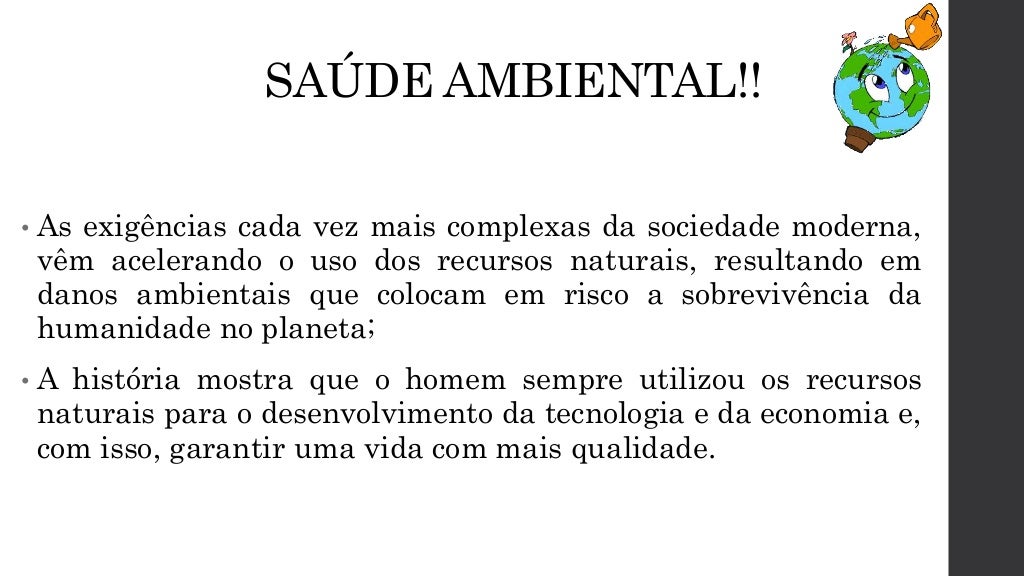 SAÚDE AMBIENTAL!!

• As exigências cada vez mais complexas da sociedade moderna, vêm acelerando o uso dos recursos naturais, resultando em danos ambientais que colocam em risco a sobrevivência da humanidade no planeta;

• A história mostra que o homem sempre utilizou os recursos naturais para o desenvolvimento da tecnologia e da economia e, com isso, garantir uma vida com mais qualidade.